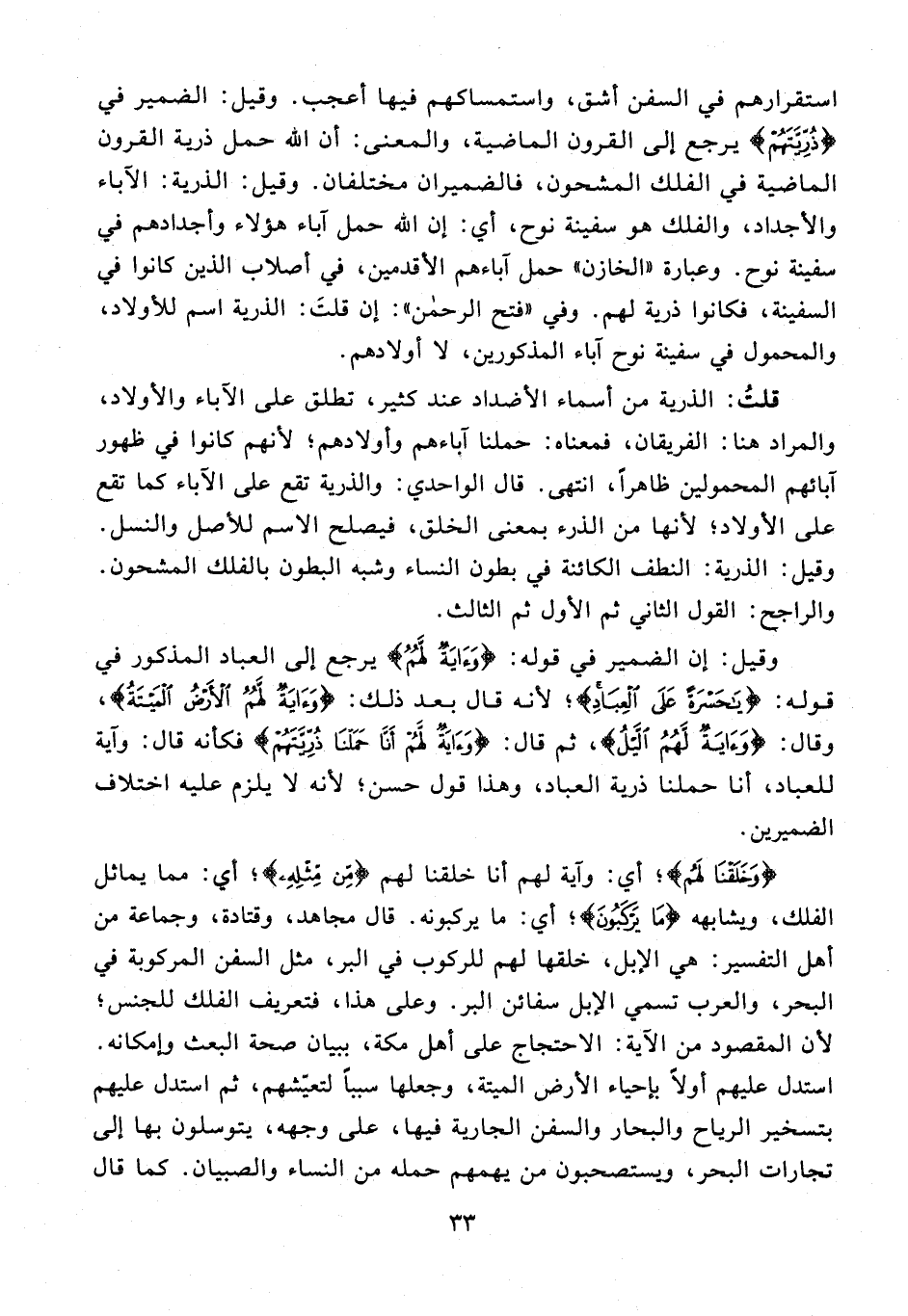 استقرارهم في السفن أشق، واستمساكهم فيها أعجب. وقيل: الضمير في ﴿ذُرِّيَّتَهُمْ﴾ يرجع إلى القرون الماضية، والمعنى: أن الله حمل ذرية القرون الماضية في الفلك المشحون، فالضميران مختلفان. وقيل: الذرية: الآباء والأجداد، والفلك هو سفينة نوح، أي: إن الله حمل آباء هؤلاء وأجدادهم في سفينة نوح. وعبارة «الخازن» حمل آباءهم الأقدمين، في أصلاب الذين كانوا في السفينة، فكانوا ذرية لهم. وفي «فتح الرحمٰن»: إن قلتَ: الذرية اسم للأولاد، والمحمول في سفينة نوح آباء المذكورين، لا أولادهم.

قلتُ: الذرية من أسماء الأضداد عند كثير، تطلق على الآباء والأولاد، والمراد هنا: الفريقان، فمعناه: حملنا آباءهم وأولادهم؛ لأنهم كانوا في ظهور آبائهم المحمولين ظاهراً، انتهى. قال الواحدي: والذرية تقع على الآباء كما تقع على الأولاد؛ لأنها من الذرء بمعنى الخلق، فيصلح الاسم للأصل والنسل. وقيل: الذرية: النطف الكائنة في بطون النساء وشبه البطون بالفلك المشحون. والراجح: القول الثاني ثم الأول ثم الثالث.

وقيل: إن الضمير في قوله: ﴿وَءَايَةٌ لَّهُمْ﴾ يرجع إلى العباد المذكور في قوله: ﴿يَٰحَسْرَةً عَلَى ٱلْعِبَادِ﴾؛ لأنه قال بعد ذلك: ﴿وَءَايَةٌ لَّهُمُ ٱلْأَرْضُ ٱلْمَيْتَةُ﴾، وقال: ﴿وَءَايَةٌ لَّهُمُ ٱلَّيْلُ﴾، ثم قال: ﴿وَءَايَةٌ لَّهُمْ أَنَّا حَمَلْنَا ذُرِّيَّتَهُمْ﴾ فكأنه قال: وآية للعباد، أنا حملنا ذرية العباد، وهذا قول حسن؛ لأنه لا يلزم عليه اختلاف الضميرين.

﴿وَخَلَقْنَا لَهُم﴾؛ أي: وآية لهم أنا خلقنا لهم ﴿مِّن مِّثْلِهِۦ﴾؛ أي: مما يماثل الفلك، ويشابهه ﴿مَا يَرْكَبُونَ﴾؛ أي: ما يركبونه. قال مجاهد، وقتادة، وجماعة من أهل التفسير: هي الإبل، خلقها لهم للركوب في البر، مثل السفن المركوبة في البحر، والعرب تسمي الإبل سفائن البر. وعلى هذا، فتعريف الفلك للجنس؛ لأن المقصود من الآية: الاحتجاج على أهل مكة، ببيان صحة البعث وإمكانه. استدل عليهم أولاً بإحياء الأرض الميتة، وجعلها سبباً لتعيّشهم، ثم استدل عليهم بتسخير الرياح والبحار والسفن الجارية فيها، على وجهه، يتوسلون بها إلى تجارات البحر، ويستصحبون من يهمهم حمله من النساء والصبيان. كما قال

٣٣